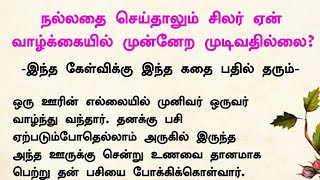 நல்லதை செய்தாலும் சிலர் ஏன் வாழ்க்கையில் முன்னேற முடிவதில்லை?

-இந்த கேள்விக்கு இந்த கதை பதில் தரும்-

ஒரு ஊரின் எல்லையில் முனிவர் ஒருவர் வாழ்ந்து வந்தார். தனக்கு பசி ஏற்படும்போதெல்லாம் அருகில் இருந்த அந்த ஊருக்கு சென்று உணவை தானமாக பெற்று தன் பசியை போக்கிக்கொள்வார்.